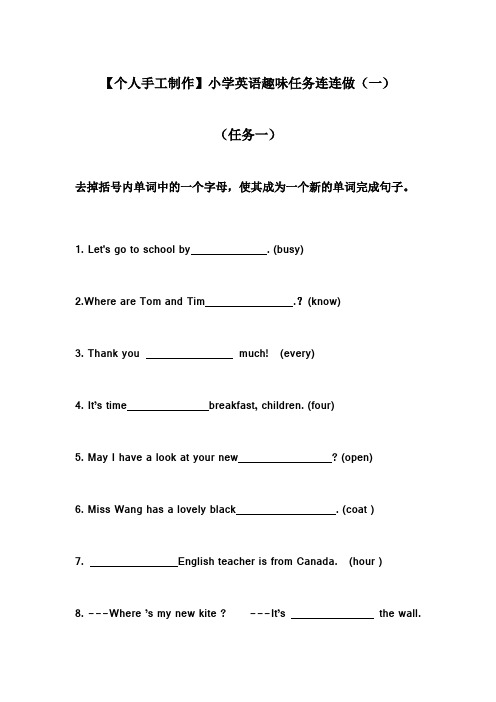 【个人手工制作】小学英语趣味任务连连做（一）

（任务一）

去掉括号内单词中的一个字母，使其成为一个新的单词完成句子。

1. Let's go to school by______________. (busy)

2.Where are Tom and Tim________________.? (know)

3. Thank you ________________ much! (every)

4. It's time_______________breakfast, children. (four)

5. May I have a look at your new_________________? (open)

6. Miss Wang has a lovely black__________________. (coat )

7. ________________English teacher is from Canada. (hour )

8. ---Where 's my new kite ? ---It's _______________ the wall.